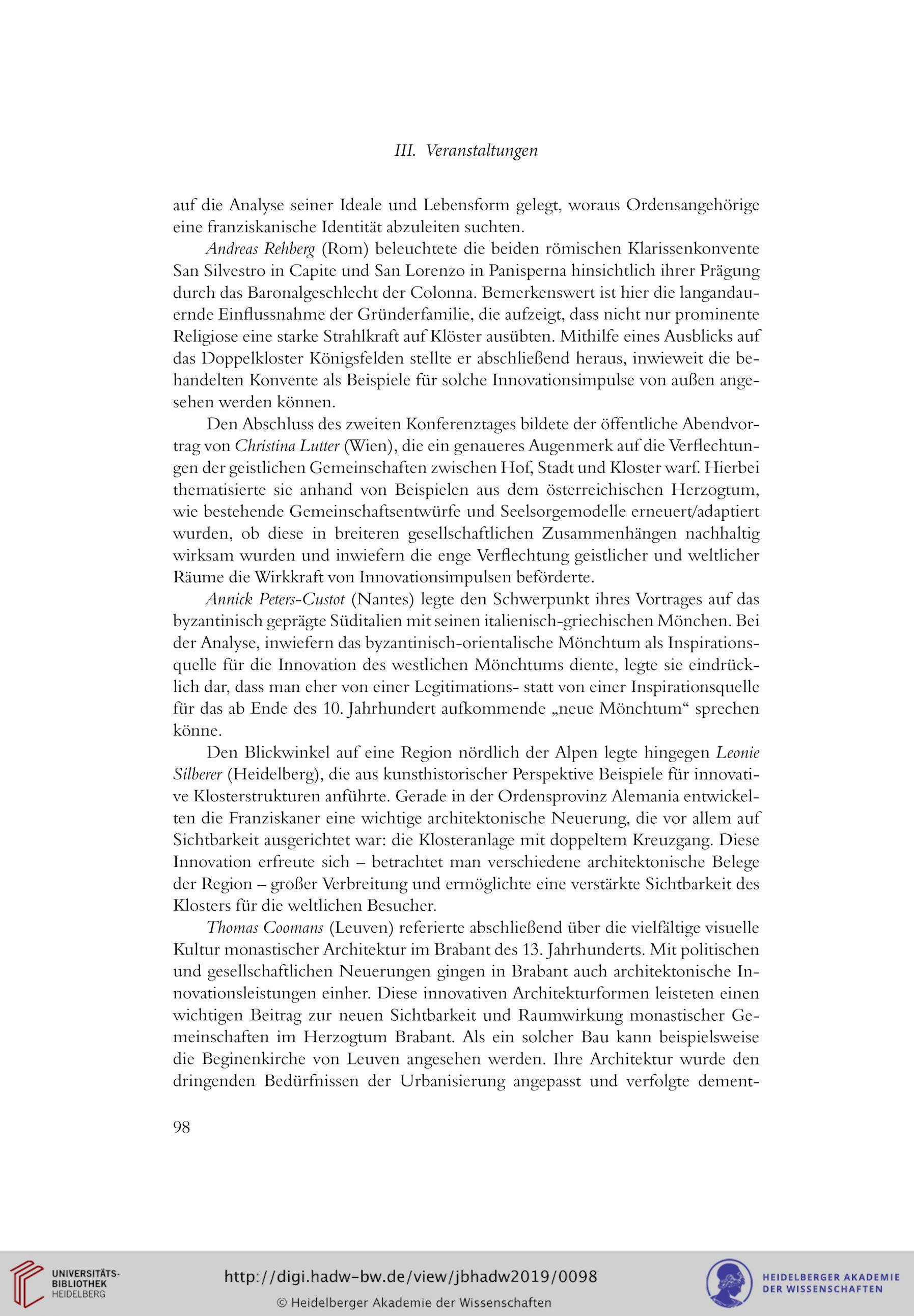 III. Veranstaltungen

auf die Analyse seiner Ideale und Lebensform gelegt, woraus Ordensangehörige eine franziskanische Identität abzuleiten suchten.

Andreas Rehberg (Rom) beleuchtete die beiden römischen Klarissenkonvente San Silvestro in Capite und San Lorenzo in Panisperna hinsichtlich ihrer Prägung durch das Baronalgeschlecht der Colonna. Bemerkenswert ist hier die langandauernde Einflussnahme der Gründerfamilie, die aufzeigt, dass nicht nur prominente Religiose eine starke Strahlkraft auf Klöster ausübten. Mithilfe eines Ausblicks auf das Doppelkloster Königsfelden stellte er abschließend heraus, inwieweit die behandelten Konvente als Beispiele für solche Innovationsimpulse von außen angesehen werden können.

Den Abschluss des zweiten Konferenztages bildete der öffentliche Abendvortrag von Christina Lutter (Wien), die ein genaueres Augenmerk auf die Verflechtungen der geistlichen Gemeinschaften zwischen Hof, Stadt und Kloster warf. Hierbei thematisierte sie anhand von Beispielen aus dem österreichischen Herzogtum, wie bestehende Gemeinschaftsentwürfe und Seelsorgemodelle erneuert/adaptiert wurden, ob diese in breiteren gesellschaftlichen Zusammenhängen nachhaltig wirksam wurden und inwiefern die enge Verflechtung geistlicher und weltlicher Räume die Wirkkraft von Innovationsimpulsen beförderte.

Annick Peters-Custot (Nantes) legte den Schwerpunkt ihres Vortrages auf das byzantinisch geprägte Süditalien mit seinen italienisch-griechischen Mönchen. Bei der Analyse, inwiefern das byzantinisch-orientalische Mönchtum als Inspirationsquelle für die Innovation des westlichen Mönchtums diente, legte sie eindrücklich dar, dass man eher von einer Legitimations- statt von einer Inspirationsquelle für das ab Ende des 10. Jahrhundert aufkommende „neue Mönchtum“ sprechen könne.

Den Blickwinkel auf eine Region nördlich der Alpen legte hingegen Leonie Silberer (Heidelberg), die aus kunsthistorischer Perspektive Beispiele für innovative Klosterstrukturen anführte. Gerade in der Ordensprovinz Alemania entwickelten die Franziskaner eine wichtige architektonische Neuerung, die vor allem auf Sichtbarkeit ausgerichtet war: die Klosteranlage mit doppeltem Kreuzgang. Diese Innovation erfreute sich – betrachtet man verschiedene architektonische Belege der Region – großer Verbreitung und ermöglichte eine verstärkte Sichtbarkeit des Klosters für die weltlichen Besucher.

Thomas Coomans (Leuven) referierte abschließend über die vielfältige visuelle Kultur monastischer Architektur im Brabant des 13. Jahrhunderts. Mit politischen und gesellschaftlichen Neuerungen gingen in Brabant auch architektonische Innovationsleistungen einher. Diese innovativen Architekturformen leisteten einen wichtigen Beitrag zur neuen Sichtbarkeit und Raumwirkung monastischer Gemeinschaften im Herzogtum Brabant. Als ein solcher Bau kann beispielsweise die Beginenkirche von Leuven angesehen werden. Ihre Architektur wurde den dringenden Bedürfnissen der Urbanisierung angepasst und verfolgte dement-

98

UNIVERSITÄTS-BIBLIOTHEK HEIDELBERG

http://digi.hadw-bw.de/view/jbhadw2019/0098

© Heidelberger Akademie der Wissenschaften

HEIDELBERGER AKADEMIE DER WISSENSCHAFTEN